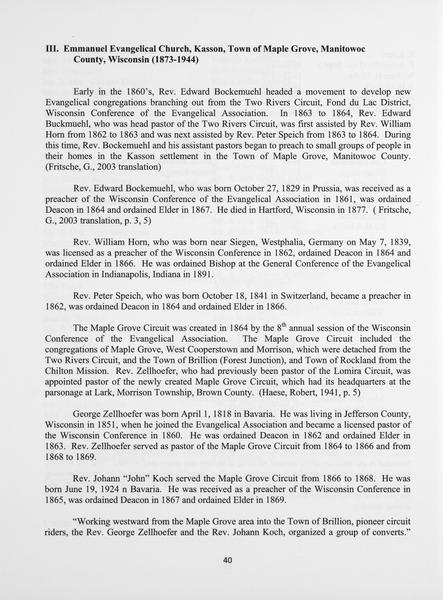 III. Emmanuel Evangelical Church, Kasson, Town of Maple Grove, Manitowoc County, Wisconsin (1873-1944)

Early in the 1860's, Rev. Edward Bockemuehl headed a movement to develop new Evangelical congregations branching out from the Two Rivers Circuit, Fond du Lac District, Wisconsin Conference of the Evangelical Association. In 1863 to 1864, Rev. Edward Buckmuehl, who was head pastor of the Two Rivers Circuit, was first assisted by Rev. William Horn from 1862 to 1863 and was next assisted by Rev. Peter Speich from 1863 to 1864. During this time, Rev. Bockemuehl and his assistant pastors began to preach to small groups of people in their homes in the Kasson settlement in the Town of Maple Grove, Manitowoc County. (Fritsche, G., 2003 translation)

Rev. Edward Bockemuehl, who was born October 27, 1829 in Prussia, was received as a preacher of the Wisconsin Conference of the Evangelical Association in 1861, was ordained Deacon in 1864 and ordained Elder in 1867. He died in Hartford, Wisconsin in 1877. ( Fritsche, G., 2003 translation, p. 3, 5)

Rev. William Horn, who was born near Siegen, Westphalia, Germany on May 7, 1839, was licensed as a preacher of the Wisconsin Conference in 1862, ordained Deacon in 1864 and ordained Elder in 1866. He was ordained Bishop at the General Conference of the Evangelical Association in Indianapolis, Indiana in 1891.

Rev. Peter Speich, who was born October 18, 1841 in Switzerland, became a preacher in 1862, was ordained Deacon in 1864 and ordained Elder in 1866.

The Maple Grove Circuit was created in 1864 by the $8^{th}$ annual session of the Wisconsin Conference of the Evangelical Association. The Maple Grove Circuit included the congregations of Maple Grove, West Cooperstown and Morrison, which were detached from the Two Rivers Circuit, and the Town of Brillion (Forest Junction), and Town of Rockland from the Chilton Mission. Rev. Zellhoefer, who had previously been pastor of the Lomira Circuit, was appointed pastor of the newly created Maple Grove Circuit, which had its headquarters at the parsonage at Lark, Morrison Township, Brown County. (Haese, Robert, 1941, p. 5)

George Zellhoefer was born April 1, 1818 in Bavaria. He was living in Jefferson County, Wisconsin in 1851, when he joined the Evangelical Association and became a licensed pastor of the Wisconsin Conference in 1860. He was ordained Deacon in 1862 and ordained Elder in 1863. Rev. Zellhoefer served as pastor of the Maple Grove Circuit from 1864 to 1866 and from 1868 to 1869.

Rev. Johann "John" Koch served the Maple Grove Circuit from 1866 to 1868. He was born June 19, 1924 n Bavaria. He was received as a preacher of the Wisconsin Conference in 1865, was ordained Deacon in 1867 and ordained Elder in 1869.

"Working westward from the Maple Grove area into the Town of Brillion, pioneer circuit riders, the Rev. George Zellhoefer and the Rev. Johann Koch, organized a group of converts."

40